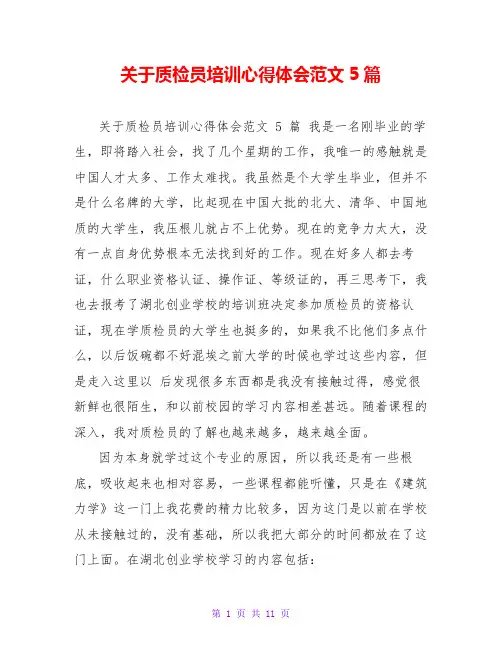 关于质检员培训心得体会范文 5 篇

关于质检员培训心得体会范文 5 篇 我是一名刚毕业的学生，即将踏入社会，找了几个星期的工作，我唯一的感触就是中国人才太多、工作太难找。我虽然是个大学生毕业，但并不是什么名牌的大学，比起现在中国大批的北大、清华、中国地质的大学生，我压根儿就占不上优势。现在的竞争力太大，没有一点自身优势根本无法找到好的工作。现在好多人都去考证，什么职业资格认证、操作证、等级证的，再三思考下，我也去报考了湖北创业学校的培训班决定参加质检员的资格认证，现在学质检员的大学生也挺多的，如果我不比他们多点什么，以后饭碗都不好混埃之前大学的时候也学过这些内容，但是走入这里以 后发现很多东西都是我没有接触过得，感觉很新鲜也很陌生，和以前校园的学习内容相差甚远。随着课程的深入，我对质检员的了解也越来越多，越来越全面。

因为本身就学过这个专业的原因，所以我还是有一些根底，吸收起来也相对容易，一些课程都能听懂，只是在《建筑力学》这一门上我花费的精力比较多，因为这门是以前在学校从未接触过的，没有基础，所以我把大部分的时间都放在了这门上面。在湖北创业学校学习的内容包括：

第 1 页 共 11 页